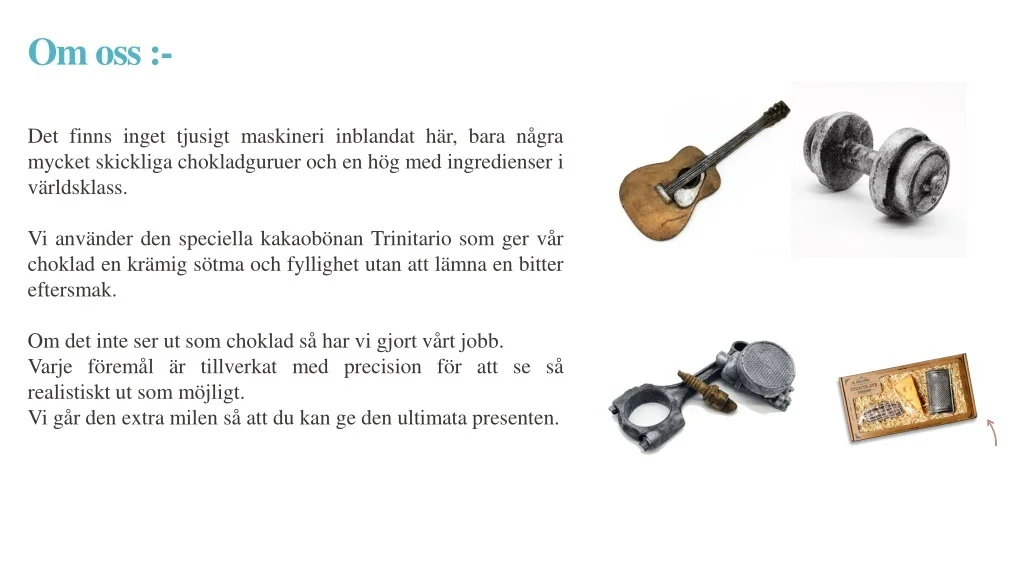 Om oss :-

Det finns inget tjusigt maskineri inblandat här, bara några mycket skickliga chokladguruer och en hög med ingredienser i världsklass.

Vi använder den speciella kakaobönan Trinitario som ger vår choklad en krämig sötma och fyllighet utan att lämna en bitter eftersmak.

Om det inte ser ut som choklad så har vi gjort vårt jobb.
Varje föremål är tillverkat med precision för att se så realistiskt ut som möjligt.
Vi går den extra milen så att du kan ge den ultimata presenten.